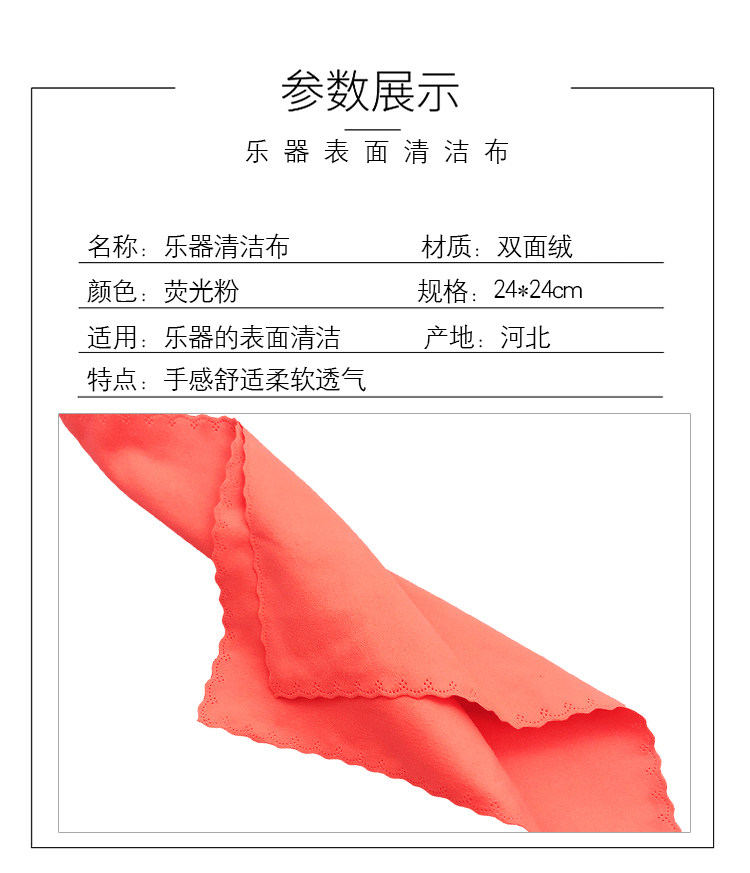 参数展示

乐器表面清洁布

名称：乐器清洁布 材质：双面绒

颜色：荧光粉 规格：24*24cm

适用：乐器的表面清洁 产地：河北

特点：手感舒适柔软透气